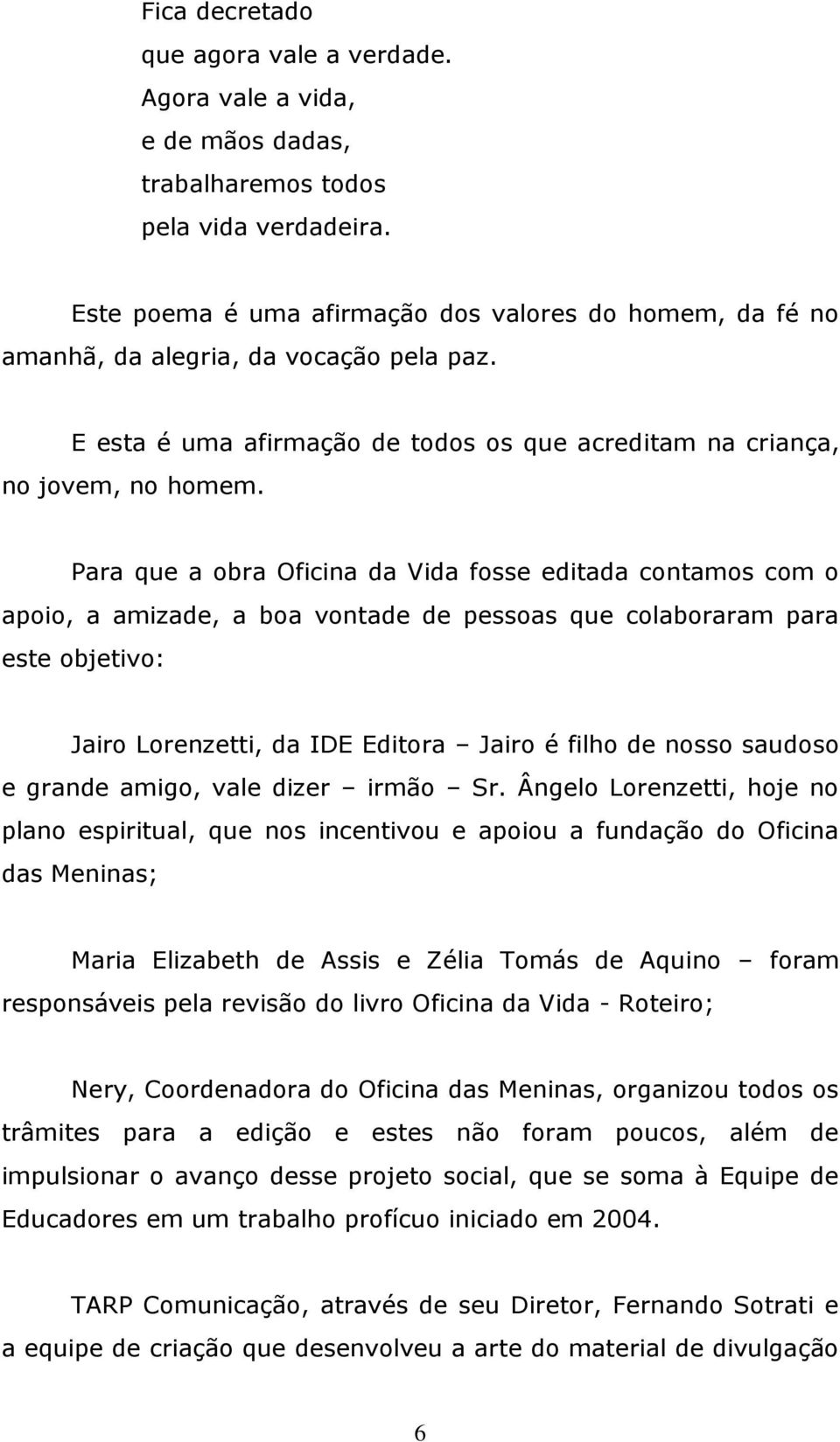 Fica decretado
que agora vale a verdade.
Agora vale a vida,
e de mãos dadas,
trabalharemos todos
pela vida verdadeira.

Este poema é uma afirmação dos valores do homem, da fé no amanhã, da alegria, da vocação pela paz.

E esta é uma afirmação de todos os que acreditam na criança, no jovem, no homem.

Para que a obra Oficina da Vida fosse editada contamos com o apoio, a amizade, a boa vontade de pessoas que colaboraram para este objetivo:

Jairo Lorenzetti, da IDE Editora – Jairo é filho de nosso saudoso e grande amigo, vale dizer – irmão – Sr. Ângelo Lorenzetti, hoje no plano espiritual, que nos incentivou e apoiou a fundação do Oficina das Meninas;

Maria Elizabeth de Assis e Zélia Tomás de Aquino – foram responsáveis pela revisão do livro Oficina da Vida - Roteiro;

Nery, Coordenadora do Oficina das Meninas, organizou todos os trâmites para a edição e estes não foram poucos, além de impulsionar o avanço desse projeto social, que se soma à Equipe de Educadores em um trabalho profícuo iniciado em 2004.

TARP Comunicação, através de seu Diretor, Fernando Sotrati e a equipe de criação que desenvolveu a arte do material de divulgação

6